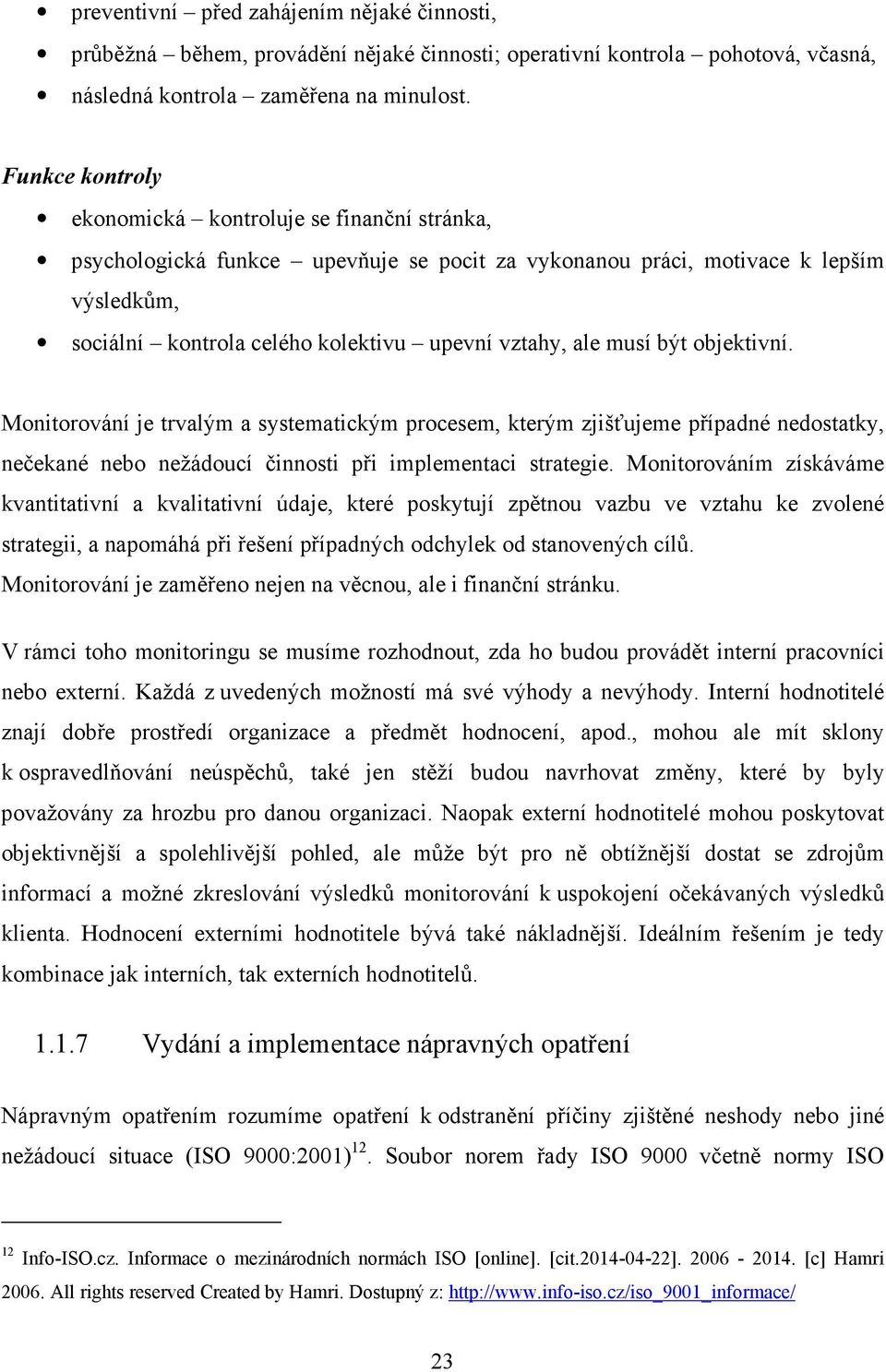 • preventivní – před zahájením nějaké činnosti,
• průběžná – během, provádění nějaké činnosti; operativní kontrola – pohotová, včasná,
• následná kontrola – zaměřena na minulost.

Funkce kontroly
• ekonomická – kontroluje se finanční stránka,
• psychologická funkce – upevňuje se pocit za vykonanou práci, motivace k lepším výsledkům,
• sociální – kontrola celého kolektivu – upevní vztahy, ale musí být objektivní.

Monitorování je trvalým a systematickým procesem, kterým zjišťujeme případné nedostatky, nečekané nebo nežádoucí činnosti při implementaci strategie. Monitorováním získáváme kvantitativní a kvalitativní údaje, které poskytují zpětnou vazbu ve vztahu ke zvolené strategii, a napomáhá při řešení případných odchylek od stanovených cílů. Monitorování je zaměřeno nejen na věcnou, ale i finanční stránku.

V rámci toho monitoringu se musíme rozhodnout, zda ho budou provádět interní pracovníci nebo externí. Každá z uvedených možností má své výhody a nevýhody. Interní hodnotitelé znají dobře prostředí organizace a předmět hodnocení, apod., mohou ale mít sklony k ospravedlňování neúspěchů, také jen stěží budou navrhovat změny, které by byly považovány za hrozbu pro danou organizaci. Naopak externí hodnotitelé mohou poskytovat objektivnější a spolehlivější pohled, ale může být pro ně obtížnější dostat se zdrojům informací a možné zkreslování výsledků monitorování k uspokojení očekávaných výsledků klienta. Hodnocení externími hodnotitele bývá také nákladnější. Ideálním řešením je tedy kombinace jak interních, tak externích hodnotitelů.

1.1.7 Vydání a implementace nápravných opatření

Nápravným opatřením rozumíme opatření k odstranění příčiny zjištěné neshody nebo jiné nežádoucí situace (ISO 9000:2001)$^{12}$. Soubor norem řady ISO 9000 včetně normy ISO

$^{12}$ Info-ISO.cz. Informace o mezinárodních normách ISO [online]. [cit.2014-04-22]. 2006 - 2014. [c] Hamri 2006. All rights reserved Created by Hamri. Dostupný z: http://www.info-iso.cz/iso_9001_informace/

23